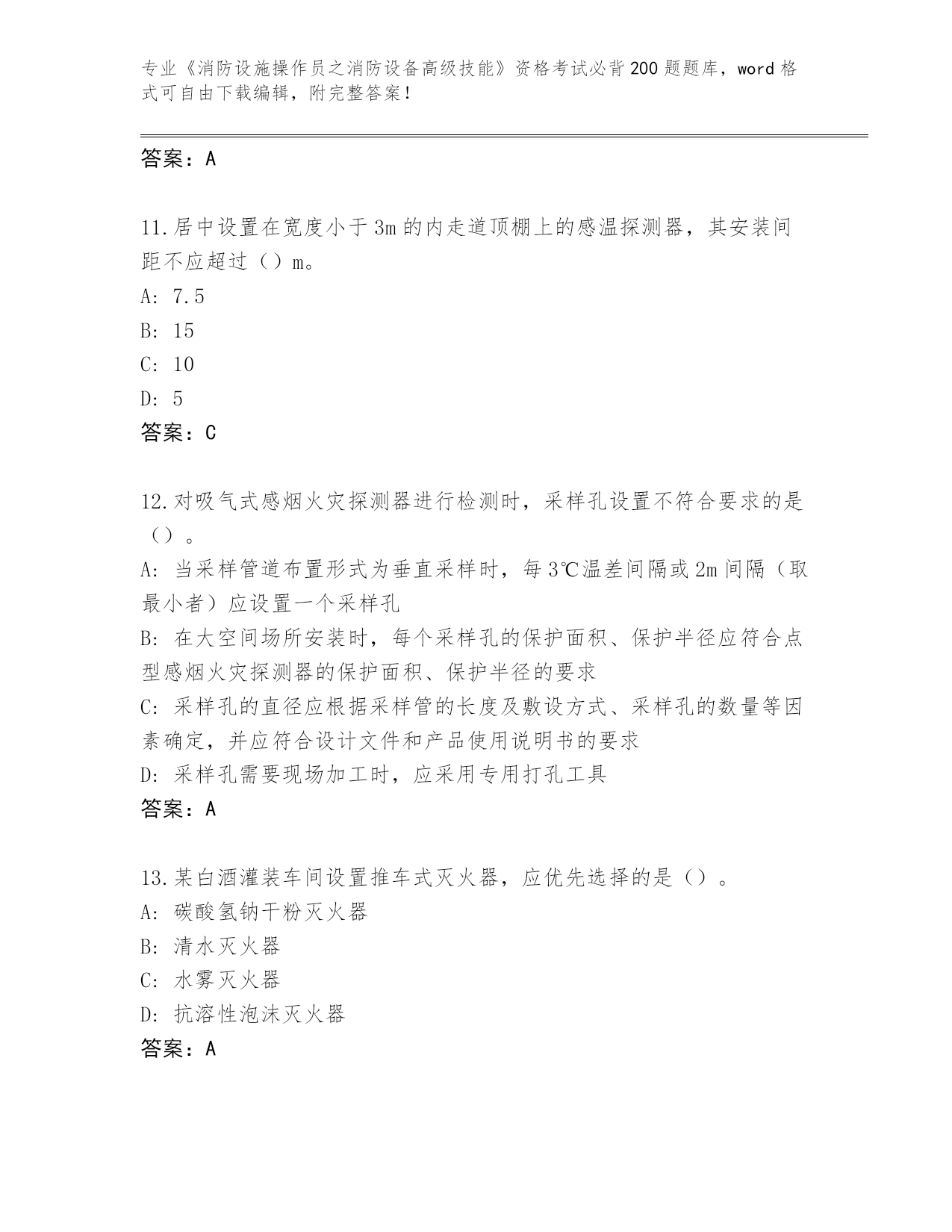 专业《消防设施操作员之消防设备高级技能》资格考试必背200题题库，word格式可自由下载编辑，附完整答案！

答案：A

11.居中设置在宽度小于3m的内走道顶棚上的感温探测器，其安装间距不应超过（）m。
A: 7.5
B: 15
C: 10
D: 5
答案：C

12.对吸气式感烟火灾探测器进行检测时，采样孔设置不符合要求的是（）。
A: 当采样管道布置形式为垂直采样时，每3℃温差间隔或2m间隔（取最小者）应设置一个采样孔
B: 在大空间场所安装时，每个采样孔的保护面积、保护半径应符合点型感烟火灾探测器的保护面积、保护半径的要求
C: 采样孔的直径应根据采样管的长度及敷设方式、采样孔的数量等因素确定，并应符合设计文件和产品使用说明书的要求
D: 采样孔需要现场加工时，应采用专用打孔工具
答案：A

13.某白酒灌装车间设置推车式灭火器，应优先选择的是（）。
A: 碳酸氢钠干粉灭火器
B: 清水灭火器
C: 水雾灭火器
D: 抗溶性泡沫灭火器
答案：A